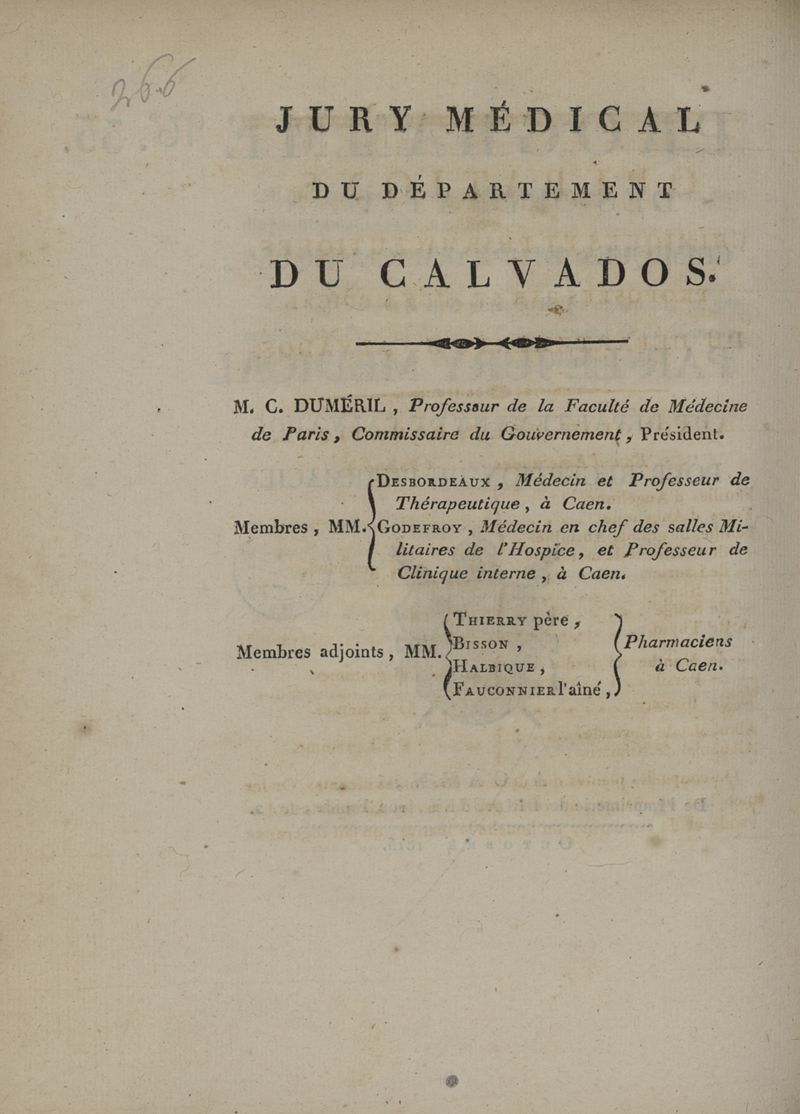 JURY MÉDICAL

DU DÉPARTEMENT

DU CALVADOS.

M. C. DUMÉRIL, Professeur de la Faculté de Médecine de Paris, Commissaire du Gouvernement, Président.

Membres, MM. Desbordeaux, Médecin et Professeur de Thérapeutique, à Caen. Godefroy, Médecin en chef des salles Militaires de l'Hospice, et Professeur de Clinique interne, à Caen.

Membres adjoints, MM. Thierry père, Bisson, Halbique, Fauconnier l'aîné, Pharmaciens à Caen.